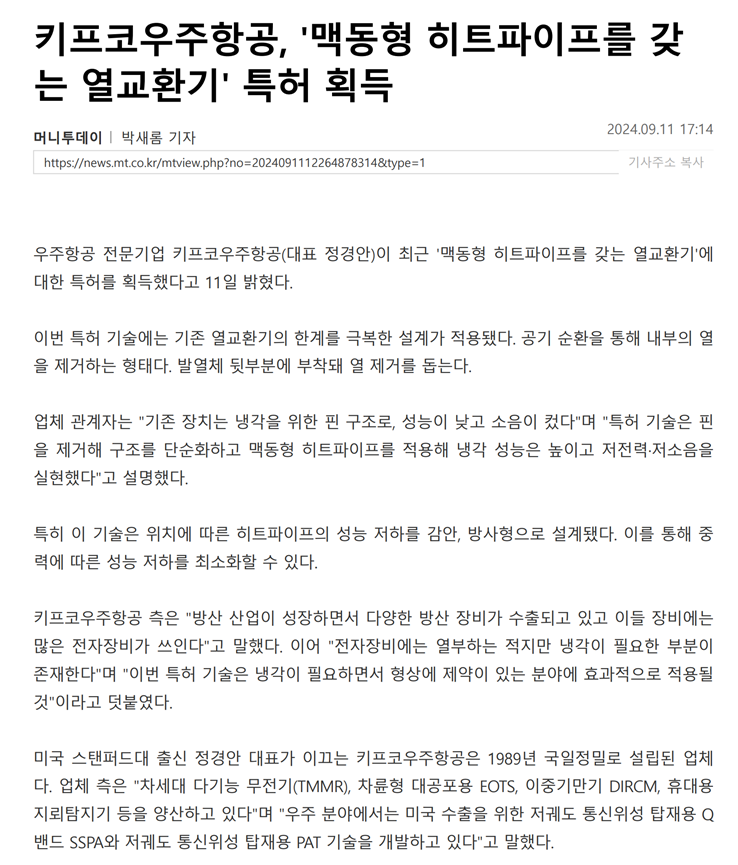 키프코우주항공, '맥동형 히트파이프를 갖는 열교환기' 특허 획득

머니투데이 | 박새롬 기자

2024.09.11 17:14

https://news.mt.co.kr/mtview.php?no=2024091112264878314&type=1

기사주소 복사

우주항공 전문기업 키프코우주항공(대표 정경안)이 최근 '맥동형 히트파이프를 갖는 열교환기'에 대한 특허를 획득했다고 11일 밝혔다.

이번 특허 기술에는 기존 열교환기의 한계를 극복한 설계가 적용됐다. 공기 순환을 통해 내부의 열을 제거하는 형태다. 발열체 뒷부분에 부착돼 열 제거를 돕는다.

업체 관계자는 "기존 장치는 냉각을 위한 핀 구조로, 성능이 낮고 소음이 컸다"며 "특허 기술은 핀을 제거해 구조를 단순화하고 맥동형 히트파이프를 적용해 냉각 성능은 높이고 저전력·저소음을 실현했다"고 설명했다.

특히 이 기술은 위치에 따른 히트파이프의 성능 저하를 감안, 방사형으로 설계됐다. 이를 통해 중력에 따른 성능 저하를 최소화할 수 있다.

키프코우주항공 측은 "방산 산업이 성장하면서 다양한 방산 장비가 수출되고 있고 이들 장비에는 많은 전자장비가 쓰인다"고 말했다. 이어 "전자장비에는 열부하는 적지만 냉각이 필요한 부분이 존재한다"며 "이번 특허 기술은 냉각이 필요하면서 형상에 제약이 있는 분야에 효과적으로 적용될 것"이라고 덧붙였다.

미국 스탠퍼드대 출신 정경안 대표가 이끄는 키프코우주항공은 1989년 국일정밀로 설립된 업체다. 업체 측은 "차세대 다기능 무전기(TMMR), 차륜형 대공포용 EOTS, 이중기만기 DIRCM, 휴대용 지뢰탐지기 등을 양산하고 있다"며 "우주 분야에서는 미국 수출을 위한 저궤도 통신위성 탑재용 Q밴드 SSPA와 저궤도 통신위성 탑재용 PAT 기술을 개발하고 있다"고 말했다.